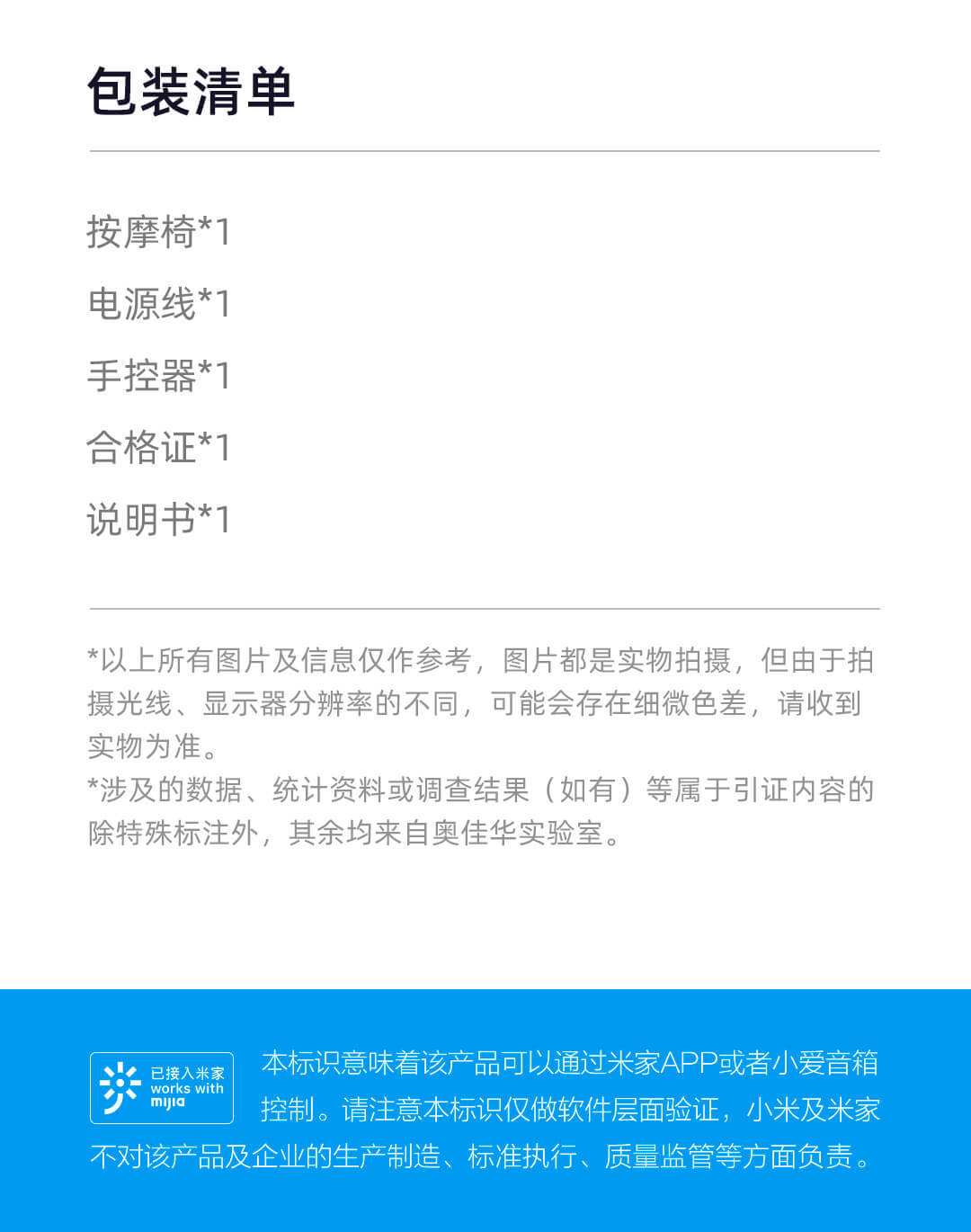 包装清单

按摩椅*1

电源线*1

手控器*1

合格证*1

说明书*1

*以上所有图片及信息仅作参考，图片都是实物拍摄，但由于拍摄光线、显示器分辨率的不同，可能会存在细微色差，请收到实物为准。
*涉及的数据、统计资料或调查结果（如有）等属于引证内容的除特殊标注外，其余均来自奥佳华实验室。

已接入米家 works with mijia

本标识意味着该产品可以通过米家APP或者小爱音箱控制。请注意本标识仅做软件层面验证，小米及米家不对该产品及企业的生产制造、标准执行、质量监管等方面负责。